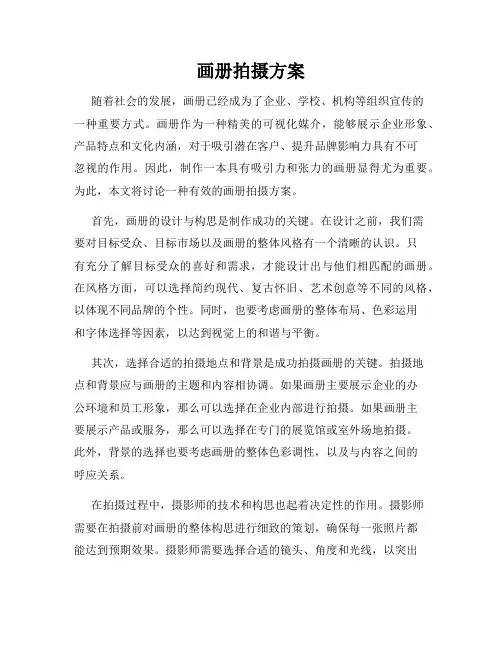 画册拍摄方案

随着社会的发展，画册已经成为了企业、学校、机构等组织宣传的一种重要方式。画册作为一种精美的可视化媒介，能够展示企业形象、产品特点和文化内涵，对于吸引潜在客户、提升品牌影响力具有不可忽视的作用。因此，制作一本具有吸引力和张力的画册显得尤为重要。为此，本文将讨论一种有效的画册拍摄方案。

首先，画册的设计与构思是制作成功的关键。在设计之前，我们需要对目标受众、目标市场以及画册的整体风格有一个清晰的认识。只有充分了解目标受众的喜好和需求，才能设计出与他们相匹配的画册。在风格方面，可以选择简约现代、复古怀旧、艺术创意等不同的风格，以体现不同品牌的个性。同时，也要考虑画册的整体布局、色彩运用和字体选择等因素，以达到视觉上的和谐与平衡。

其次，选择合适的拍摄地点和背景是成功拍摄画册的关键。拍摄地点和背景应与画册的主题和内容相协调。如果画册主要展示企业的办公环境和员工形象，那么可以选择在企业内部进行拍摄。如果画册主要展示产品或服务，那么可以选择在专门的展览馆或室外场地拍摄。此外，背景的选择也要考虑画册的整体色彩调性，以及与内容之间的呼应关系。

在拍摄过程中，摄影师的技术和构思也起着决定性的作用。摄影师需要在拍摄前对画册的整体构思进行细致的策划，确保每一张照片都能达到预期效果。摄影师需要选择合适的镜头、角度和光线，以突出